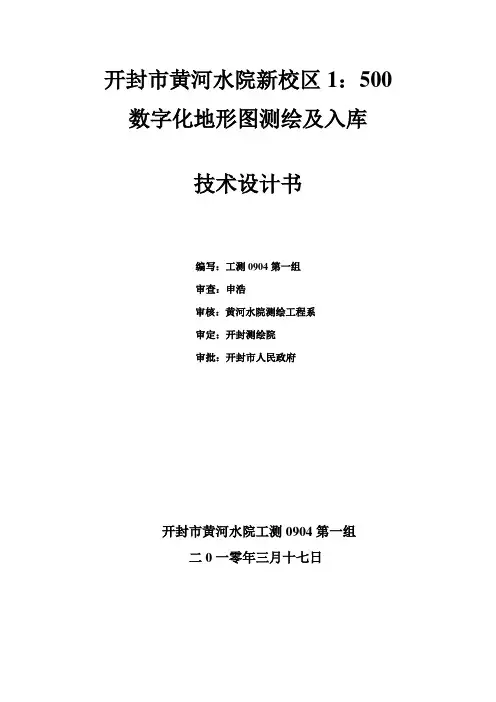 开封市黄河水院新校区 1：500

数字化地形图测绘及入库

技术设计书

编写：工测 0904 第一组

审查：申浩

审核：黄河水院测绘工程系

审定：开封测绘院

审批：开封市人民政府

开封市黄河水院工测 0904 第一组

二 0 一零年三月十七日